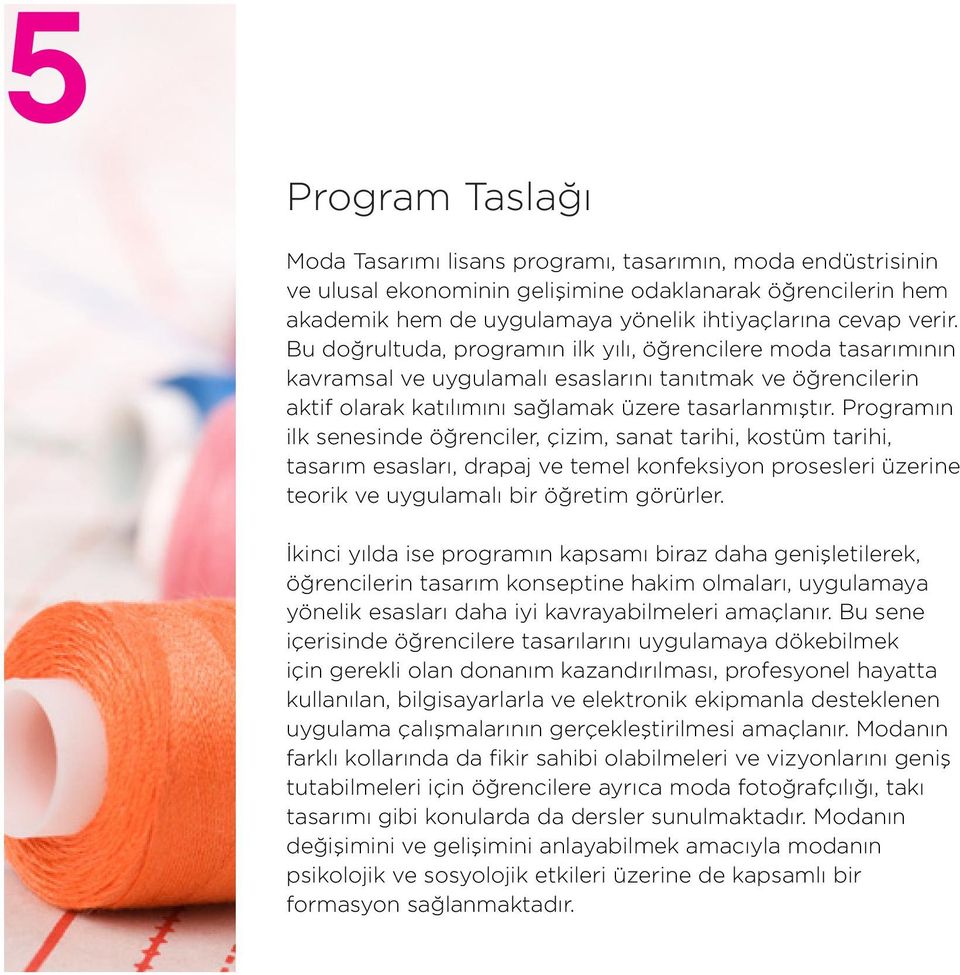 5

Program Taslağı

Moda Tasarımı lisans programı, tasarımın, moda endüstrisinin ve ulusal ekonominin gelişimine odaklanarak öğrencilerin hem akademik hem de uygulamaya yönelik ihtiyaçlarına cevap verir. Bu doğrultuda, programın ilk yılı, öğrencilere moda tasarımının kavramsal ve uygulamalı esaslarını tanıtmak ve öğrencilerin aktif olarak katılımını sağlamak üzere tasarlanmıştır. Programın ilk senesinde öğrenciler, çizim, sanat tarihi, kostüm tarihi, tasarım esasları, drapaj ve temel konfeksiyon prosesleri üzerine teorik ve uygulamalı bir öğretim görürler.

İkinci yılda ise programın kapsamı biraz daha genişletilerek, öğrencilerin tasarım konseptine hakim olmaları, uygulamaya yönelik esasları daha iyi kavrayabilmeleri amaçlanır. Bu sene içerisinde öğrencilere tasarılarını uygulamaya dökebilmek için gerekli olan donanım kazandırılması, profesyonel hayatta kullanılan, bilgisayarlarla ve elektronik ekipmanla desteklenen uygulama çalışmalarının gerçekleştirilmesi amaçlanır. Modanın farklı kollarında da fikir sahibi olabilmeleri ve vizyonlarını geniş tutabilmeleri için öğrencilere ayrıca moda fotoğrafçılığı, takı tasarımı gibi konularda da dersler sunulmaktadır. Modanın değişimini ve gelişimini anlayabilmek amacıyla modanın psikolojik ve sosyolojik etkileri üzerine de kapsamlı bir formasyon sağlanmaktadır.